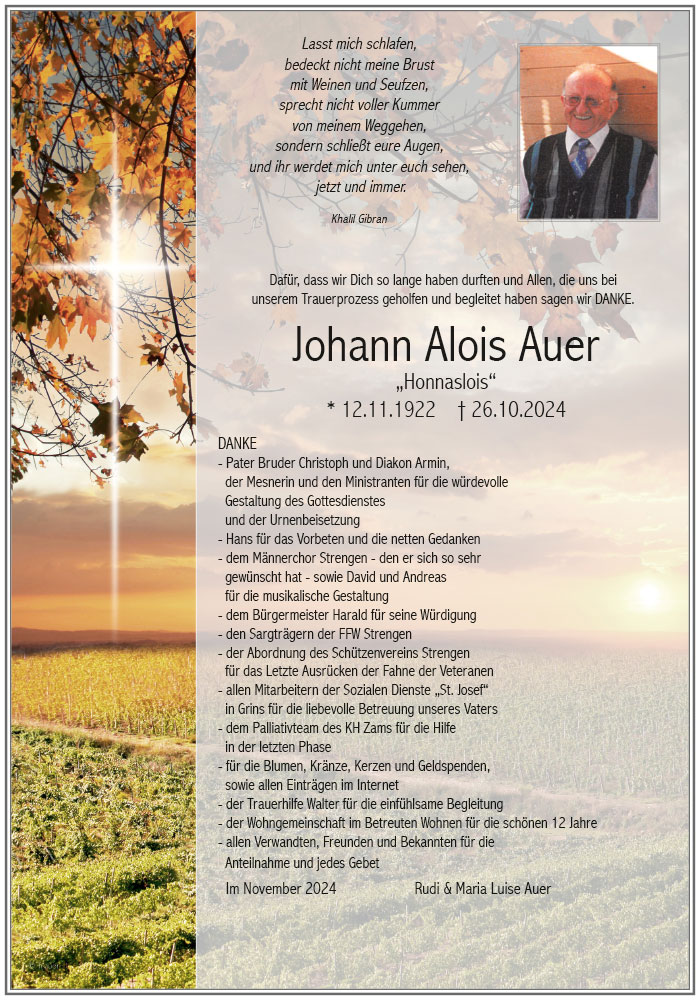 Lasst mich schlafen,
bedeckt nicht meine Brust
mit Weinen und Seufzen,
sprecht nicht voller Kummer
von meinem Weggehen,
sondern schließt eure Augen,
und ihr werdet mich unter euch sehen,
jetzt und immer.

Khalil Gibran

Dafür, dass wir Dich so lange haben durften und Allen, die uns bei unserem Trauerprozess geholfen und begleitet haben sagen wir DANKE.

Johann Alois Auer

„Honnaslois“

* 12.11.1922 † 26.10.2024

DANKE
- Pater Bruder Christoph und Diakon Armin, der Mesnerin und den Ministranten für die würdevolle Gestaltung des Gottesdienstes und der Urnenbeisetzung
- Hans für das Vorbeten und die netten Gedanken
- dem Männerchor Strengen - den er sich so sehr gewünscht hat - sowie David und Andreas für die musikalische Gestaltung
- dem Bürgermeister Harald für seine Würdigung
- den Sargträgern der FFW Strengen
- der Abordnung des Schützenvereins Strengen für das Letzte Ausrücken der Fahne der Veteranen
- allen Mitarbeitern der Sozialen Dienste „St. Josef“ in Grins für die liebevolle Betreuung unseres Vaters
- dem Palliativteam des KH Zams für die Hilfe in der letzten Phase
- für die Blumen, Kränze, Kerzen und Geldspenden, sowie allen Einträgen im Internet
- der Trauerhilfe Walter für die einfühlsame Begleitung
- der Wohngemeinschaft im Betreuten Wohnen für die schönen 12 Jahre
- allen Verwandten, Freunden und Bekannten für die Anteilnahme und jedes Gebet

Im November 2024

Rudi & Maria Luise Auer